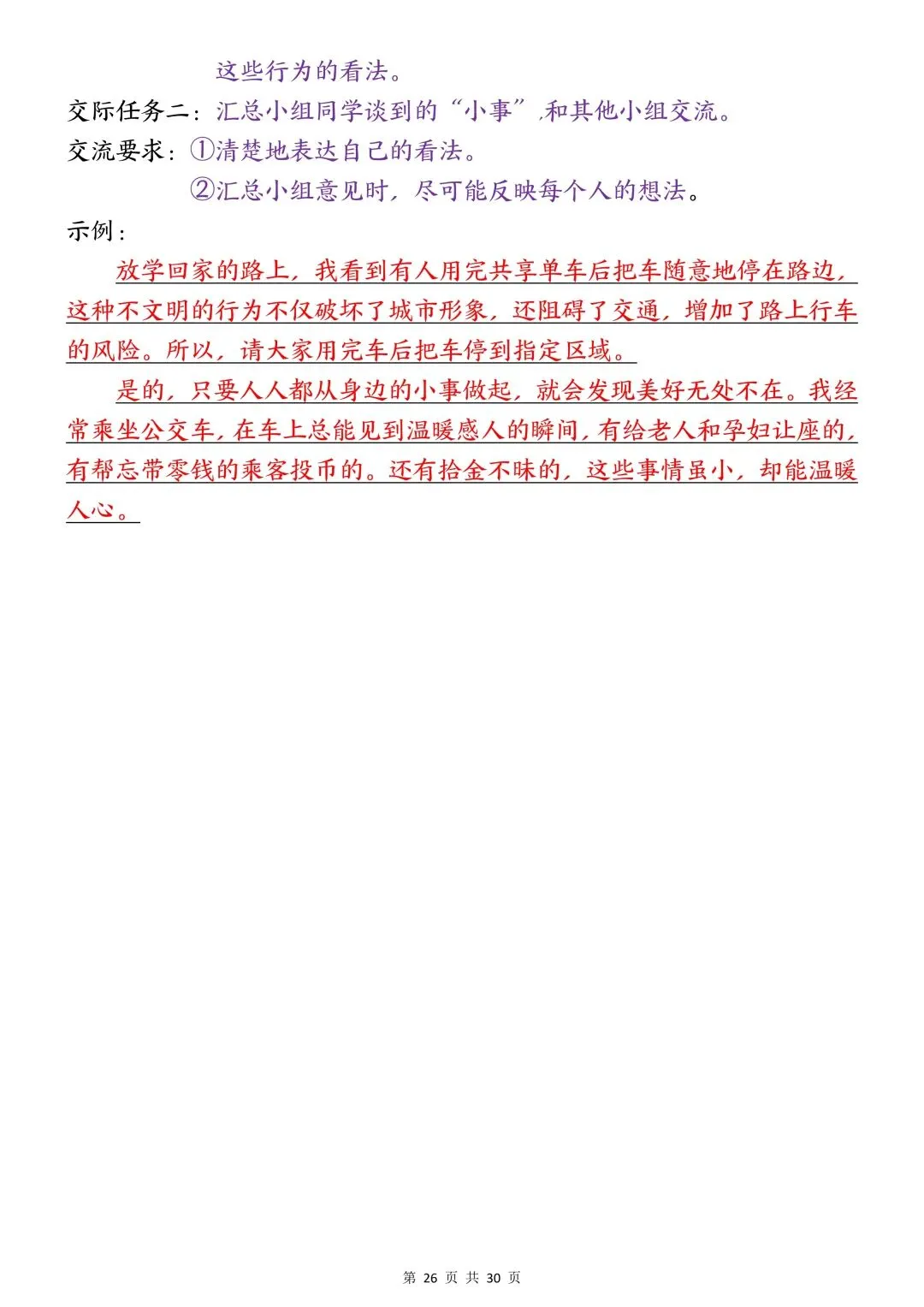 这些行为的看法。

交际任务二：汇总小组同学谈到的“小事”,和其他小组交流。

交流要求：①清楚地表达自己的看法。

②汇总小组意见时，尽可能反映每个人的想法。

示例：

放学回家的路上，我看到有人用完共享单车后把车随意地停在路边，这种不文明的行为不仅破坏了城市形象，还阻碍了交通，增加了路上行车的风险。所以，请大家用完车后把车停到指定区域。

是的，只要人人都从身边的小事做起，就会发现美好无处不在。我经常乘坐公交车，在车上总能见到温暖感人的瞬间，有给老人和孕妇让座的，有帮忘带零钱的乘客投币的。还有拾金不昧的，这些事情虽小，却能温暖人心。

第 26 页 共 30 页